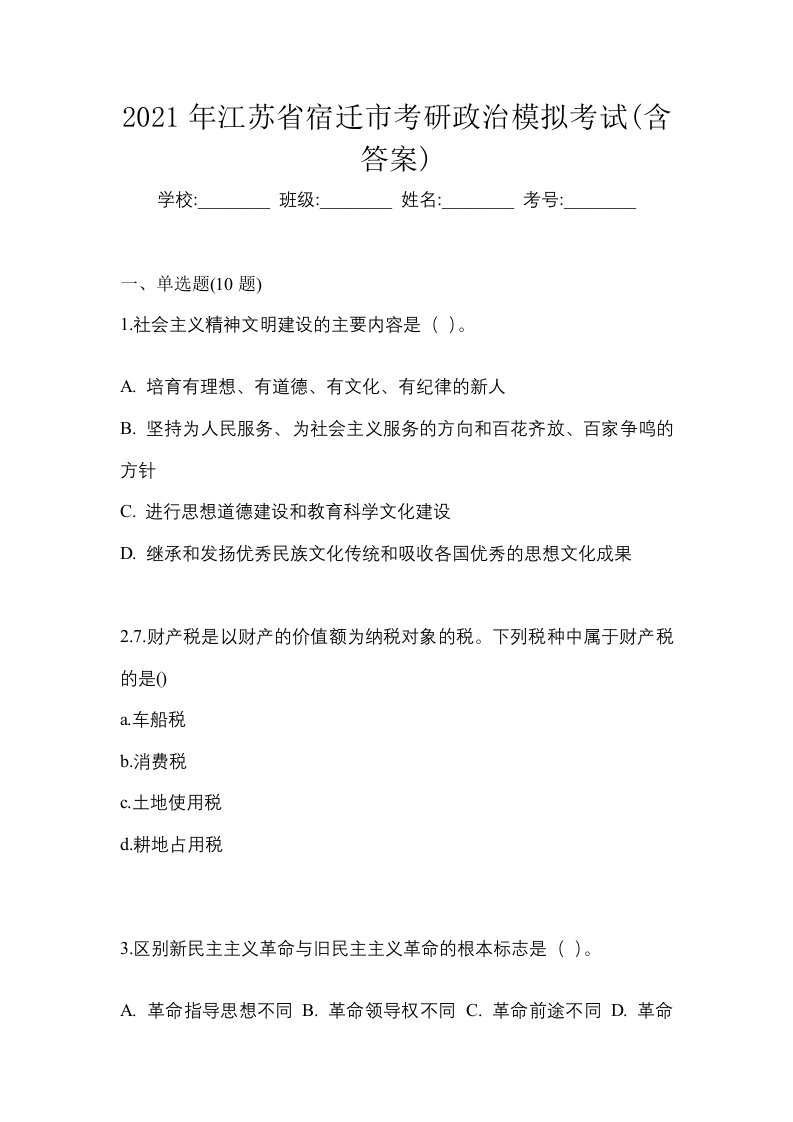 2021 年江苏省宿迁市考研政治模拟考试(含答案)

学校:________ 班级:________ 姓名:________ 考号:________

一、单选题(10 题)

1.社会主义精神文明建设的主要内容是（ ）。

A. 培育有理想、有道德、有文化、有纪律的新人

B. 坚持为人民服务、为社会主义服务的方向和百花齐放、百家争鸣的方针

C. 进行思想道德建设和教育科学文化建设

D. 继承和发扬优秀民族文化传统和吸收各国优秀的思想文化成果

2.7.财产税是以财产的价值额为纳税对象的税。下列税种中属于财产税的是()

a.车船税

b.消费税

c.土地使用税

d.耕地占用税

3.区别新民主主义革命与旧民主主义革命的根本标志是（ ）。

A. 革命指导思想不同 B. 革命领导权不同 C. 革命前途不同 D. 革命